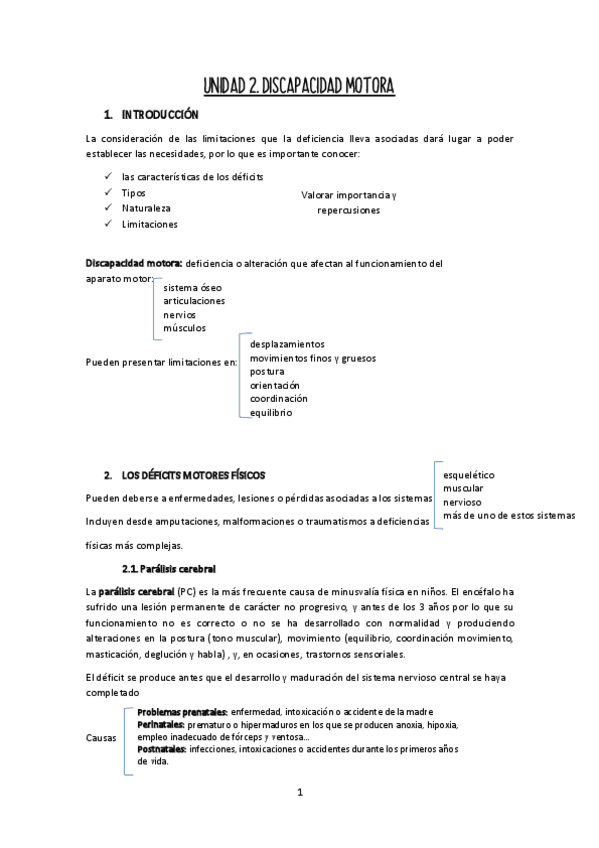 UNIDAD 2. DISCAPACIDAD MOTORA

1. INTRODUCCIÓN

La consideración de las limitaciones que la deficiencia lleva asociadas dará lugar a poder establecer las necesidades, por lo que es importante conocer:

✓ las características de los déficits
✓ Tipos
✓ Naturaleza
✓ Limitaciones

Valorar importancia y repercusiones

Discapacidad motora: deficiencia o alteración que afectan al funcionamiento del aparato motor:
sistema óseo
articulaciones
nervios
músculos

Pueden presentar limitaciones en:
desplazamientos
movimientos finos y gruesos
postura
orientación
coordinación
equilibrio

2. LOS DÉFICITS MOTORES FÍSICOS

Pueden deberse a enfermedades, lesiones o pérdidas asociadas a los sistemas
esquelético
muscular
nervioso
más de uno de estos sistemas

Incluyen desde amputaciones, malformaciones o traumatismos a deficiencias físicas más complejas.

2.1. Parálisis cerebral

La parálisis cerebral (PC) es la más frecuente causa de minusvalía física en niños. El encéfalo ha sufrido una lesión permanente de carácter no progresivo, y antes de los 3 años por lo que su funcionamiento no es correcto o no se ha desarrollado con normalidad y produciendo alteraciones en la postura (tono muscular), movimiento (equilibrio, coordinación movimiento, masticación, deglución y habla) , y, en ocasiones, trastornos sensoriales.

El déficit se produce antes que el desarrollo y maduración del sistema nervioso central se haya completado

Causas
Problemas prenatales: enfermedad, intoxicación o accidente de la madre
Perinatales: prematuro o hipermaduros en los que se producen anoxia, hipoxia, empleo inadecuado de fórceps y ventosa...
Postnatales: infecciones, intoxicaciones o accidentes durante los primeros años de vida.

1